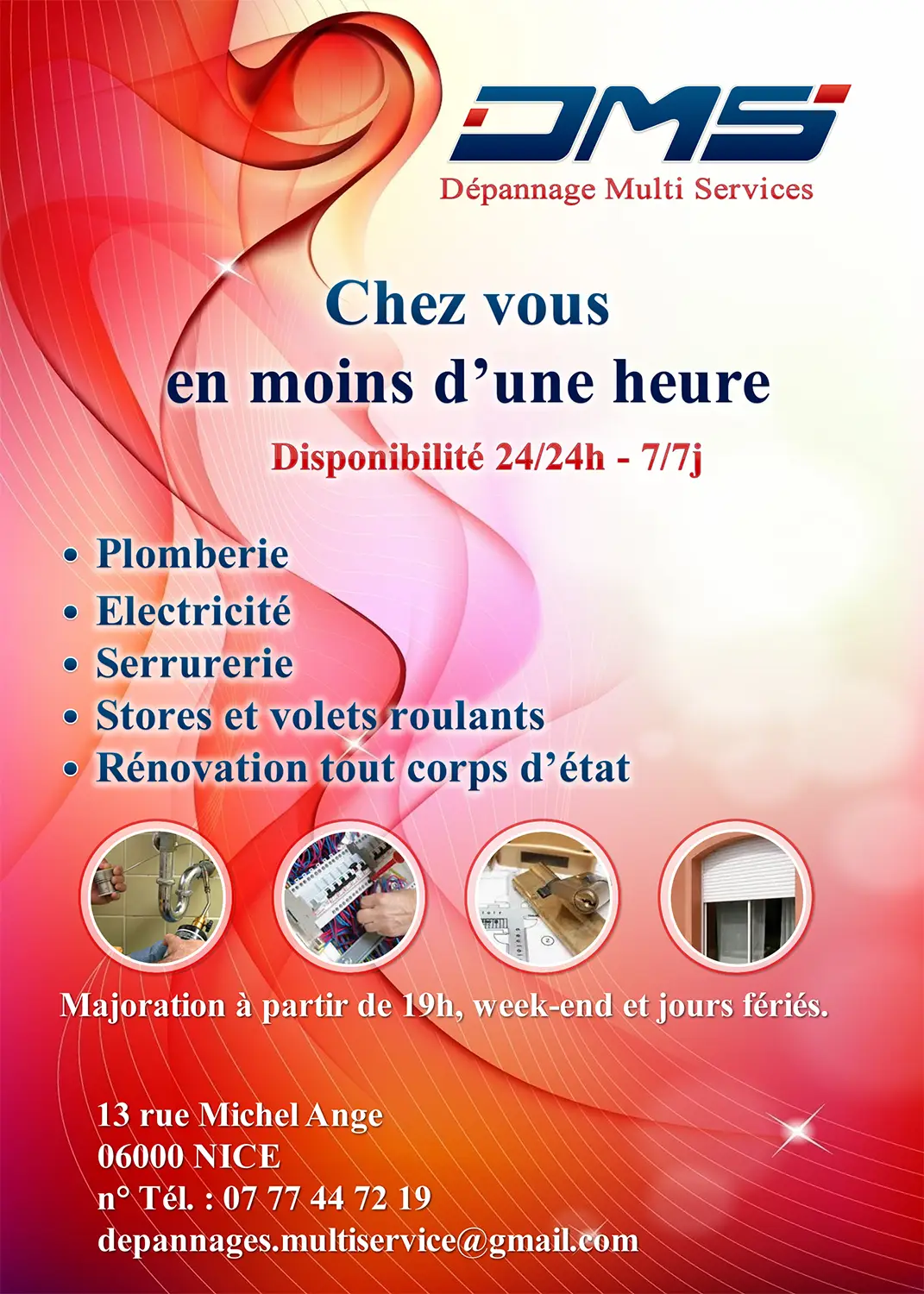 DMS
Dépannage Multi Services

Chez vous
en moins d'une heure
Disponibilité 24/24h - 7/7j

• Plomberie
• Electricité
• Serrurerie
• Stores et volets roulants
• Rénovation tout corps d'état

Majoration à partir de 19h, week-end et jours fériés.

13 rue Michel Ange
06000 NICE
n° Tél. : 07 77 44 72 19
depannages.multiservice@gmail.com